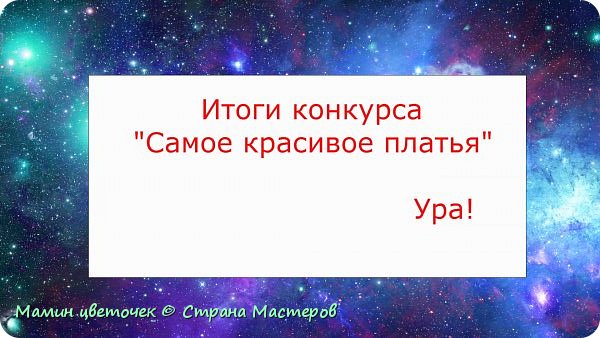 Итоги конкурса
"Самое красивое платья"

Ура!

Мамин цветочек © Страна Мастеров